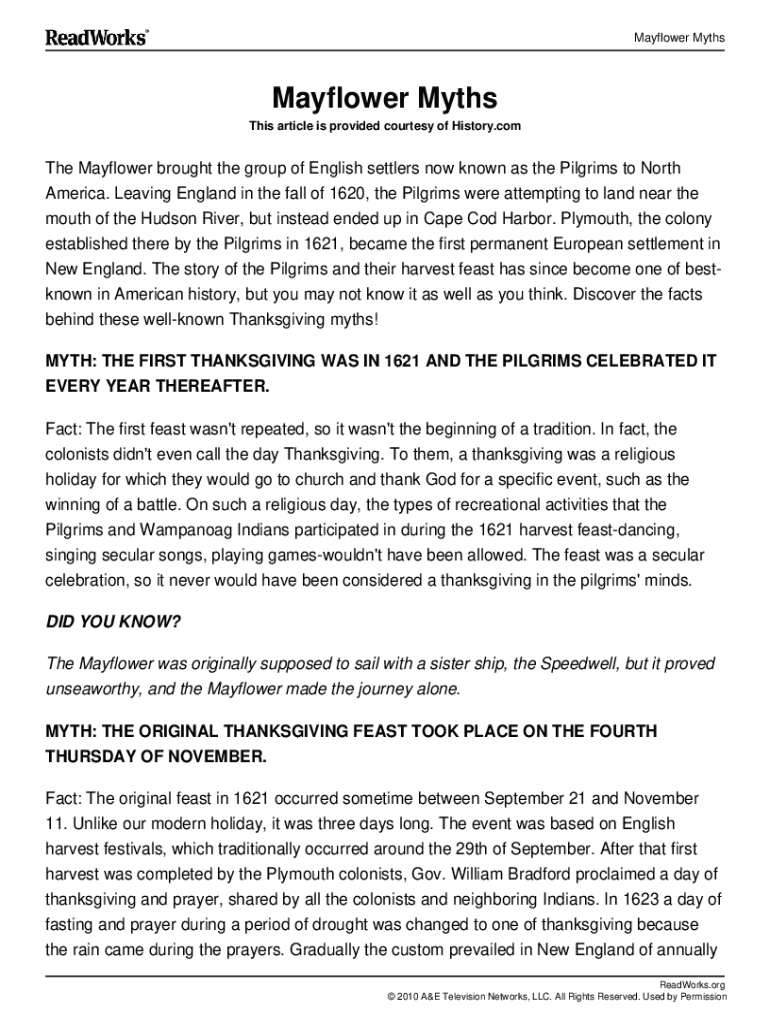 ReadWorks®

Mayflower Myths

Mayflower Myths

This article is provided courtesy of History.com

The Mayflower brought the group of English settlers now known as the Pilgrims to North America. Leaving England in the fall of 1620, the Pilgrims were attempting to land near the mouth of the Hudson River, but instead ended up in Cape Cod Harbor. Plymouth, the colony established there by the Pilgrims in 1621, became the first permanent European settlement in New England. The story of the Pilgrims and their harvest feast has since become one of best-known in American history, but you may not know it as well as you think. Discover the facts behind these well-known Thanksgiving myths!

MYTH: THE FIRST THANKSGIVING WAS IN 1621 AND THE PILGRIMS CELEBRATED IT EVERY YEAR THEREAFTER.

Fact: The first feast wasn't repeated, so it wasn't the beginning of a tradition. In fact, the colonists didn't even call the day Thanksgiving. To them, a thanksgiving was a religious holiday for which they would go to church and thank God for a specific event, such as the winning of a battle. On such a religious day, the types of recreational activities that the Pilgrims and Wampanoag Indians participated in during the 1621 harvest feast-dancing, singing secular songs, playing games-wouldn't have been allowed. The feast was a secular celebration, so it never would have been considered a thanksgiving in the pilgrims' minds.

DID YOU KNOW?

The Mayflower was originally supposed to sail with a sister ship, the Speedwell, but it proved unseaworthy, and the Mayflower made the journey alone.

MYTH: THE ORIGINAL THANKSGIVING FEAST TOOK PLACE ON THE FOURTH THURSDAY OF NOVEMBER.

Fact: The original feast in 1621 occurred sometime between September 21 and November 11. Unlike our modern holiday, it was three days long. The event was based on English harvest festivals, which traditionally occurred around the 29th of September. After that first harvest was completed by the Plymouth colonists, Gov. William Bradford proclaimed a day of thanksgiving and prayer, shared by all the colonists and neighboring Indians. In 1623 a day of fasting and prayer during a period of drought was changed to one of thanksgiving because the rain came during the prayers. Gradually the custom prevailed in New England of annually

ReadWorks.org
© 2010 A&E Television Networks, LLC. All Rights Reserved. Used by Permission